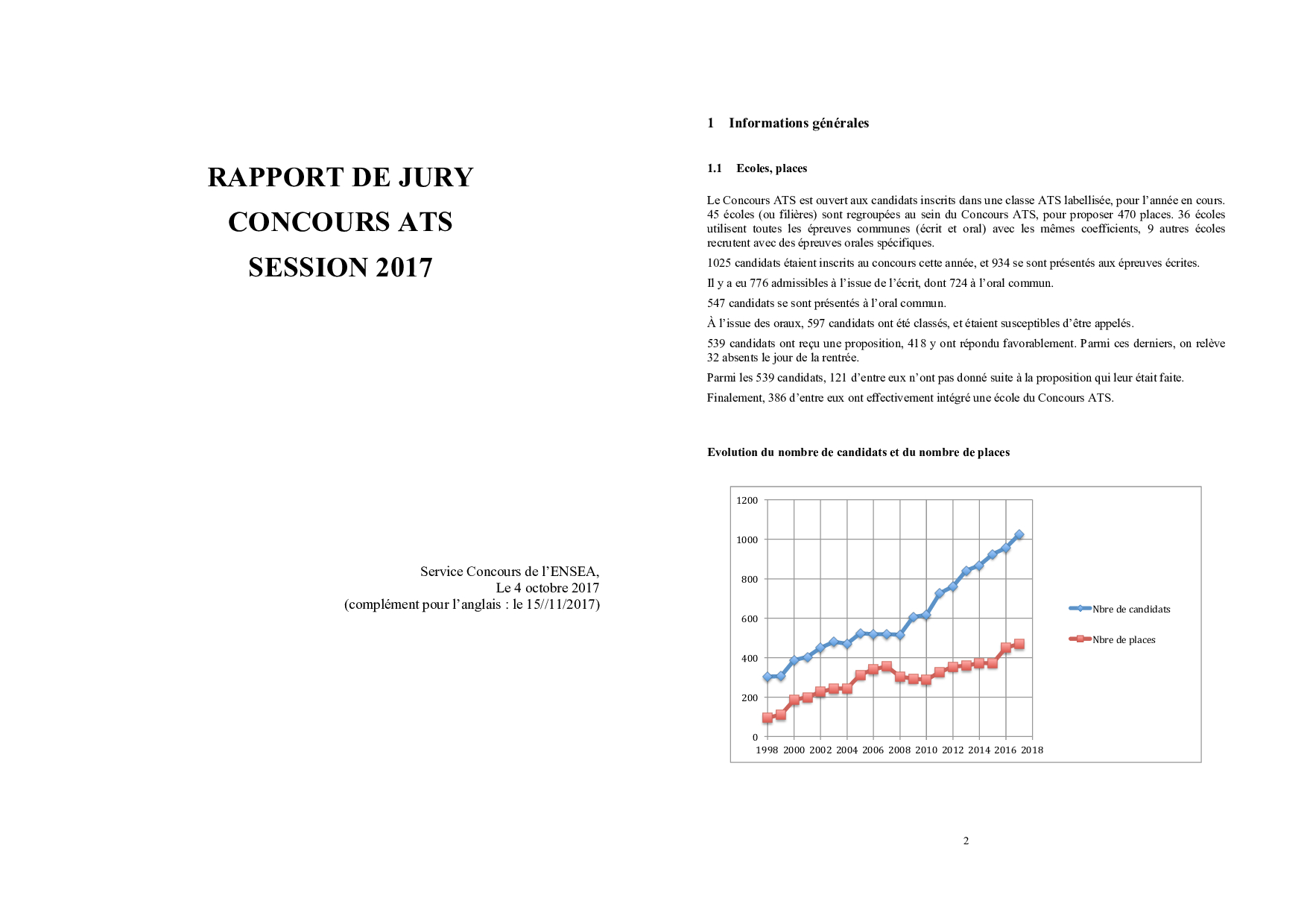 RAPPORT DE JURY
CONCOURS ATS
SESSION 2017

Service Concours de l'ENSEA,
Le 4 octobre 2017
(complément pour l'anglais : le 15//11/2017)

1 Informations générales

1.1 Ecoles, places

Le Concours ATS est ouvert aux candidats inscrits dans une classe ATS labellisée, pour l'année en cours. 45 écoles (ou filières) sont regroupées au sein du Concours ATS, pour proposer 470 places. 36 écoles utilisent toutes les épreuves communes (écrit et oral) avec les mêmes coefficients, 9 autres écoles recrutent avec des épreuves orales spécifiques.

1025 candidats étaient inscrits au concours cette année, et 934 se sont présentés aux épreuves écrites.

Il y a eu 776 admissibles à l'issue de l'écrit, dont 724 à l'oral commun.

547 candidats se sont présentés à l'oral commun.

À l'issue des oraux, 597 candidats ont été classés, et étaient susceptibles d'être appelés.

539 candidats ont reçu une proposition, 418 y ont répondu favorablement. Parmi ces derniers, on relève 32 absents le jour de la rentrée.

Parmi les 539 candidats, 121 d'entre eux n'ont pas donné suite à la proposition qui leur était faite.

Finalement, 386 d'entre eux ont effectivement intégré une école du Concours ATS.

Evolution du nombre de candidats et du nombre de places

1200
1000
800
600
400
200
0
1998 2000 2002 2004 2006 2008 2010 2012 2014 2016 2018

Nbre de candidats
Nbre de places

2